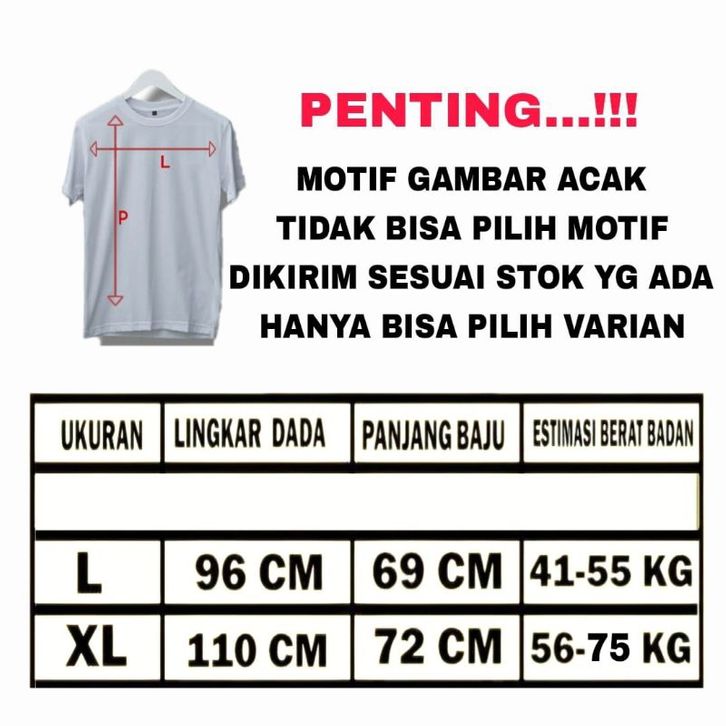 L

P

PENTING...!!!

MOTIF GAMBAR ACAK
TIDAK BISA PILIH MOTIF
DIKIRIM SESUAI STOK YG ADA
HANYA BISA PILIH VARIAN

| UKURAN | LINGKAR DADA | PANJANG BAJU | ESTIMASI BERAT BADAN |
|---|---|---|---|
| | | | |
| L | 96 CM | 69 CM | 41-55 KG |
| XL | 110 CM | 72 CM | 56-75 KG |